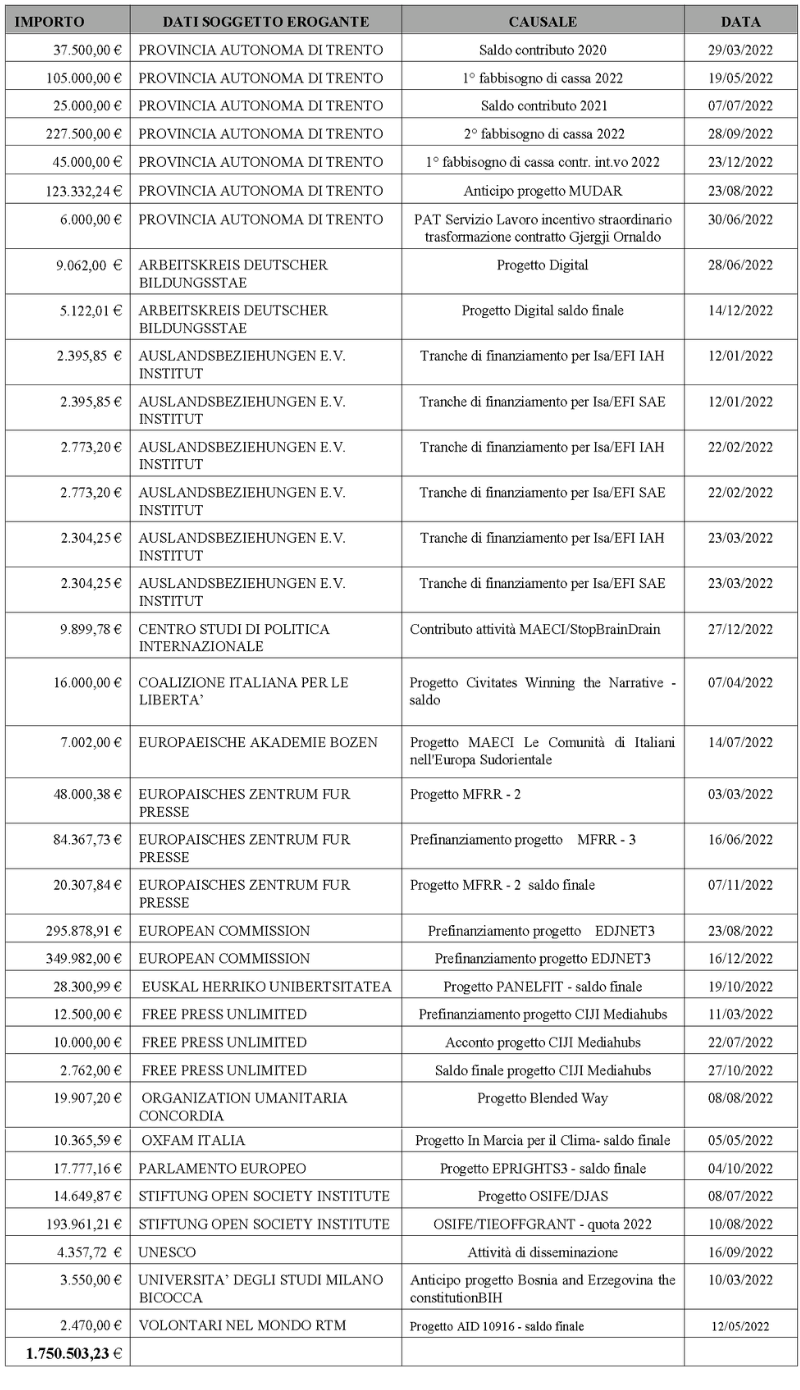 | IMPORTO | DATI SOGGETTO EROGANTE | CAUSALE | DATA |
|---|---|---|---|
| 37.500,00 € | PROVINCIA AUTONOMA DI TRENTO | Saldo contributo 2020 | 29/03/2022 |
| 105.000,00 € | PROVINCIA AUTONOMA DI TRENTO | 1° fabbisogno di cassa 2022 | 19/05/2022 |
| 25.000,00 € | PROVINCIA AUTONOMA DI TRENTO | Saldo contributo 2021 | 07/07/2022 |
| 227.500,00 € | PROVINCIA AUTONOMA DI TRENTO | 2° fabbisogno di cassa 2022 | 28/09/2022 |
| 45.000,00 € | PROVINCIA AUTONOMA DI TRENTO | 1° fabbisogno di cassa contr. int.vo 2022 | 23/12/2022 |
| 123.332,24 € | PROVINCIA AUTONOMA DI TRENTO | Anticipo progetto MUDAR | 23/08/2022 |
| 6.000,00 € | PROVINCIA AUTONOMA DI TRENTO | PAT Servizio Lavoro incentivo straordinario trasformazione contratto Gjergji Ornaldo | 30/06/2022 |
| 9.062,00 € | ARBEITSKREIS DEUTSCHER BILDUNGSSTAE | Progetto Digital | 28/06/2022 |
| 5.122,01 € | ARBEITSKREIS DEUTSCHER BILDUNGSSTAE | Progetto Digital saldo finale | 14/12/2022 |
| 2.395,85 € | AUSLANDSBEZIEHUNGEN E.V. INSTITUT | Tranche di finanziamento per Isa/EFI IAH | 12/01/2022 |
| 2.395,85 € | AUSLANDSBEZIEHUNGEN E.V. INSTITUT | Tranche di finanziamento per Isa/EFI SAE | 12/01/2022 |
| 2.773,20 € | AUSLANDSBEZIEHUNGEN E.V. INSTITUT | Tranche di finanziamento per Isa/EFI IAH | 22/02/2022 |
| 2.773,20 € | AUSLANDSBEZIEHUNGEN E.V. INSTITUT | Tranche di finanziamento per Isa/EFI SAE | 22/02/2022 |
| 2.304,25 € | AUSLANDSBEZIEHUNGEN E.V. INSTITUT | Tranche di finanziamento per Isa/EFI IAH | 23/03/2022 |
| 2.304,25 € | AUSLANDSBEZIEHUNGEN E.V. INSTITUT | Tranche di finanziamento per Isa/EFI SAE | 23/03/2022 |
| 9.899,78 € | CENTRO STUDI DI POLITICA INTERNAZIONALE | Contributo attività MAECI/StopBrainDrain | 27/12/2022 |
| 16.000,00 € | COALIZIONE ITALIANA PER LE LIBERTA' | Progetto Civitates Winning the Narrative - saldo | 07/04/2022 |
| 7.002,00 € | EUROPAEISCHE AKADEMIE BOZEN | Progetto MAECI Le Comunità di Italiani nell'Europa Sudorientale | 14/07/2022 |
| 48.000,38 € | EUROPAISCHES ZENTRUM FUR PRESSE | Progetto MFRR - 2 | 03/03/2022 |
| 84.367,73 € | EUROPAISCHES ZENTRUM FUR PRESSE | Prefinanziamento progetto MFRR - 3 | 16/06/2022 |
| 20.307,84 € | EUROPAISCHES ZENTRUM FUR PRESSE | Progetto MFRR - 2 saldo finale | 07/11/2022 |
| 295.878,91 € | EUROPEAN COMMISSION | Prefinanziamento progetto EDJNET3 | 23/08/2022 |
| 349.982,00 € | EUROPEAN COMMISSION | Prefinanziamento progetto EDJNET3 | 16/12/2022 |
| 28.300,99 € | EUSKAL HERRIKO UNIBERTSITATEA | Progetto PANELFIT - saldo finale | 19/10/2022 |
| 12.500,00 € | FREE PRESS UNLIMITED | Prefinanziamento progetto CIJI Mediahubs | 11/03/2022 |
| 10.000,00 € | FREE PRESS UNLIMITED | Acconto progetto CIJI Mediahubs | 22/07/2022 |
| 2.762,00 € | FREE PRESS UNLIMITED | Saldo finale progetto CIJI Mediahubs | 27/10/2022 |
| 19.907,20 € | ORGANIZATION UMANITARIA CONCORDIA | Progetto Blended Way | 08/08/2022 |
| 10.365,59 € | OXFAM ITALIA | Progetto In Marcia per il Clima- saldo finale | 05/05/2022 |
| 17.777,16 € | PARLAMENTO EUROPEO | Progetto EPRIGHTS3 - saldo finale | 04/10/2022 |
| 14.649,87 € | STIFTUNG OPEN SOCIETY INSTITUTE | Progetto OSIFE/DJAS | 08/07/2022 |
| 193.961,21 € | STIFTUNG OPEN SOCIETY INSTITUTE | OSIFE/TIEOFFGRANT - quota 2022 | 10/08/2022 |
| 4.357,72 € | UNESCO | Attività di disseminazione | 16/09/2022 |
| 3.550,00 € | UNIVERSITA' DEGLI STUDI MILANO BICOCCA | Anticipo progetto Bosnia and Erzegovina the constitutionBIH | 10/03/2022 |
| 2.470,00 € | VOLONTARI NEL MONDO RTM | Progetto AID 10916 - saldo finale | 12/05/2022 |
| 1.750.503,23 € | | | |